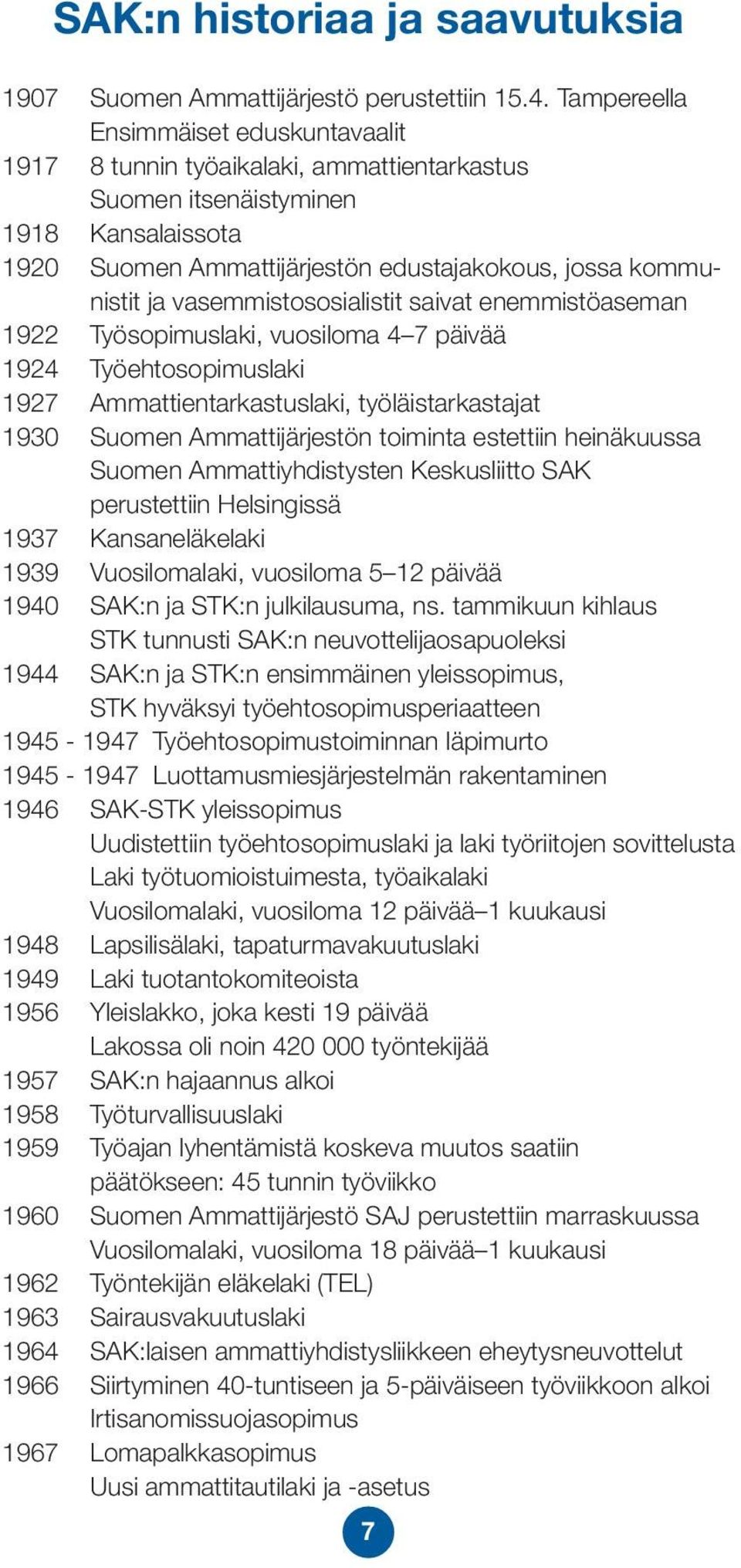 SAK:n historiaa ja saavutuksia

1907 Suomen Ammattijärjestö perustettiin 15.4. Tampereella
Ensimmäiset eduskuntavaalit
1917 8 tunnin työaikalaki, ammattientarkastus
Suomen itsenäistyminen
1918 Kansalaissota
1920 Suomen Ammattijärjestön edustajakokous, jossa kommunistit ja vasemmistososialistit saivat enemmistöaseman
1922 Työsopimuslaki, vuosiloma 4–7 päivää
1924 Työehtosopimuslaki
1927 Ammattientarkastuslaki, työläistarkastajat
1930 Suomen Ammattijärjestön toiminta estettiin heinäkuussa
Suomen Ammattiyhdistysten Keskusliitto SAK perustettiin Helsingissä
1937 Kansaneläkelaki
1939 Vuosilomalaki, vuosiloma 5–12 päivää
1940 SAK:n ja STK:n julkilausuma, ns. tammikuun kihlaus
STK tunnusti SAK:n neuvottelijaosapuoleksi
1944 SAK:n ja STK:n ensimmäinen yleissopimus,
STK hyväksyi työehtosopimusperiaatteen
1945 - 1947 Työehtosopimustoiminnan läpimurto
1945 - 1947 Luottamusmiesjärjestelmän rakentaminen
1946 SAK-STK yleissopimus
Uudistettiin työehtosopimuslaki ja laki työriitojen sovittelusta
Laki työtuomioistuimesta, työaikalaki
Vuosilomalaki, vuosiloma 12 päivää–1 kuukausi
1948 Lapsilisälaki, tapaturmavakuutuslaki
1949 Laki tuotantokomiteoista
1956 Yleislakko, joka kesti 19 päivää
Lakossa oli noin 420 000 työntekijää
1957 SAK:n hajaannus alkoi
1958 Työturvallisuuslaki
1959 Työajan lyhentämistä koskeva muutos saatiin päätökseen: 45 tunnin työviikko
1960 Suomen Ammattijärjestö SAJ perustettiin marraskuussa
Vuosilomalaki, vuosiloma 18 päivää–1 kuukausi
1962 Työntekijän eläkelaki (TEL)
1963 Sairausvakuutuslaki
1964 SAK:laisen ammattiyhdistysliikkeen eheytysneuvottelut
1966 Siirtyminen 40-tuntiseen ja 5-päiväiseen työviikkoon alkoi
Irtisanomissuojasopimus
1967 Lomapalkkasopimus
Uusi ammattitautilaki ja -asetus

7